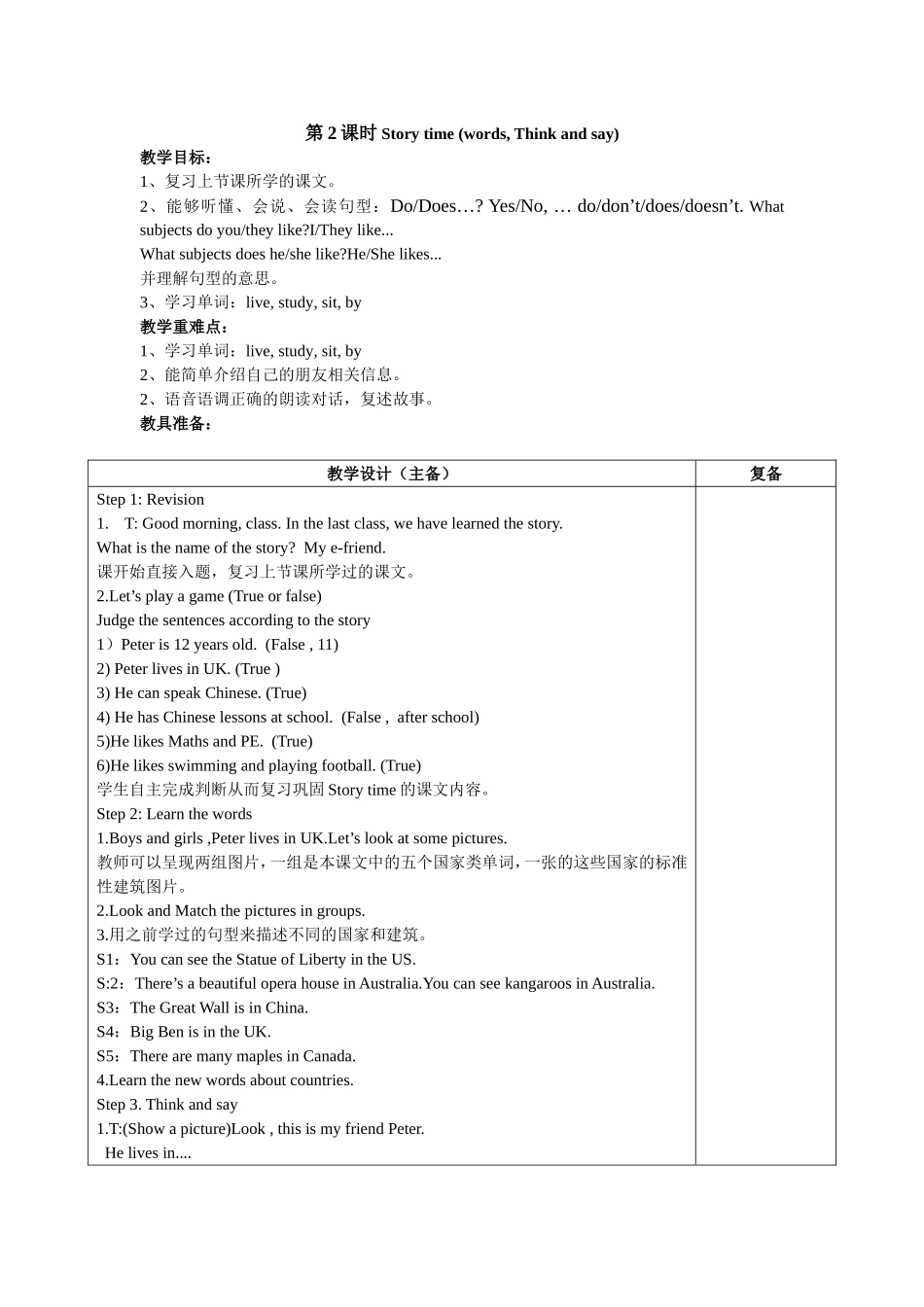 第 2 课时 Story time (words, Think and say)

教学目标：

1、复习上节课所学的课文。

2、能够听懂、会说、会读句型：Do/Does…? Yes/No, … do/don’t/does/doesn’t. What subjects do you/they like?I/They like...

What subjects does he/she like?He/She likes...

并理解句型的意思。

3、学习单词：live, study, sit, by

教学重难点：

1、学习单词：live, study, sit, by

2、能简单介绍自己的朋友相关信息。

2、语音语调正确的朗读对话，复述故事。

教具准备：

| 教学设计（主备） | 复备 |
|---|---|
| Step 1: Revision<br>1. T: Good morning, class. In the last class, we have learned the story.<br>What is the name of the story? My e-friend.<br>课开始直接入题，复习上节课所学过的课文。<br>2.Let’s play a game (True or false)<br>Judge the sentences according to the story<br>1）Peter is 12 years old. (False , 11)<br>2) Peter lives in UK. (True )<br>3) He can speak Chinese. (True)<br>4) He has Chinese lessons at school. (False , after school)<br>5)He likes Maths and PE. (True)<br>6)He likes swimming and playing football. (True)<br>学生自主完成判断从而复习巩固 Story time 的课文内容。<br>Step 2: Learn the words<br>1.Boys and girls ,Peter lives in UK.Let’s look at some pictures.<br>教师可以呈现两组图片，一组是本课文中的五个国家类单词，一张的这些国家的标准性建筑图片。<br>2.Look and Match the pictures in groups.<br>3.用之前学过的句型来描述不同的国家和建筑。<br>S1：You can see the Statue of Liberty in the US.<br>S:2：There’s a beautiful opera house in Australia.You can see kangaroos in Australia.<br>S3：The Great Wall is in China.<br>S4：Big Ben is in the UK.<br>S5：There are many maples in Canada.<br>4.Learn the new words about countries.<br>Step 3. Think and say<br>1.T:(Show a picture)Look , this is my friend Peter.<br>He lives in.... | |